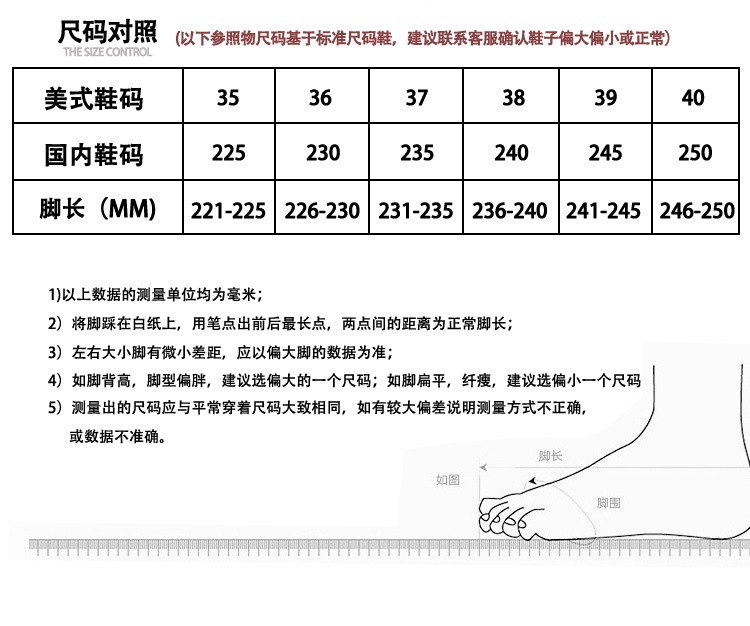 尺码对照
THE SIZE CONTROL
(以下参照物尺码基于标准尺码鞋，建议联系客服确认鞋子偏大偏小或正常)

| 美式鞋码 | 35 | 36 | 37 | 38 | 39 | 40 |
|---|---|---|---|---|---|---|
| 国内鞋码 | 225 | 230 | 235 | 240 | 245 | 250 |
| 脚长（MM) | 221-225 | 226-230 | 231-235 | 236-240 | 241-245 | 246-250 |

1)以上数据的测量单位均为毫米；

2）将脚踩在白纸上，用笔点出前后最长点，两点间的距离为正常脚长；

3）左右大小脚有微小差距，应以偏大脚的数据为准；

4）如脚背高，脚型偏胖，建议选偏大的一个尺码；如脚扁平，纤瘦，建议选偏小一个尺码

5）测量出的尺码应与平常穿着尺码大致相同，如有较大偏差说明测量方式不正确，或数据不准确。

脚长
如图
脚围